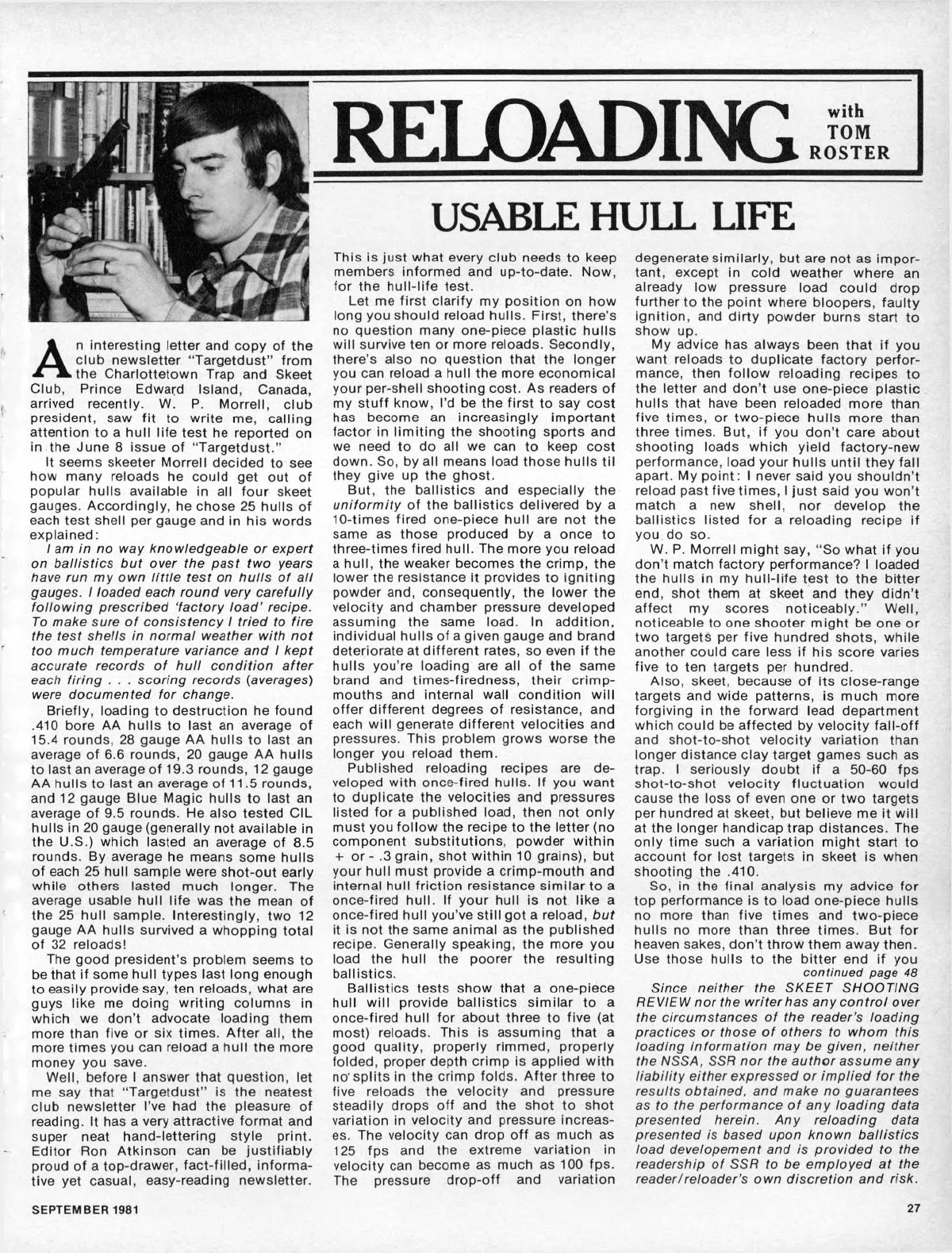 RELOADING with TOM ROSTER

USABLE HULL LIFE

An interesting letter and copy of the club newsletter "Targetdust" from the Charlottetown Trap and Skeet Club, Prince Edward Island, Canada, arrived recently. W. P. Morrell, club president, saw fit to write me, calling attention to a hull life test he reported on in the June 8 issue of "Targetdust."

It seems skeeter Morrell decided to see how many reloads he could get out of popular hulls available in all four skeet gauges. Accordingly, he chose 25 hulls of each test shell per gauge and in his words explained:

I am in no way knowledgeable or expert on ballistics but over the past two years have run my own little test on hulls of all gauges. I loaded each round very carefully following prescribed 'factory load' recipe. To make sure of consistency I tried to fire the test shells in normal weather with not too much temperature variance and I kept accurate records of hull condition after each firing . . . scoring records (averages) were documented for change.

Briefly, loading to destruction he found .410 bore AA hulls to last an average of 15.4 rounds, 28 gauge AA hulls to last an average of 6.6 rounds, 20 gauge AA hulls to last an average of 19.3 rounds, 12 gauge AA hulls to last an average of 11.5 rounds, and 12 gauge Blue Magic hulls to last an average of 9.5 rounds. He also tested CIL hulls in 20 gauge (generally not available in the U.S.) which lasted an average of 8.5 rounds. By average he means some hulls of each 25 hull sample were shot-out early while others lasted much longer. The average usable hull life was the mean of the 25 hull sample. Interestingly, two 12 gauge AA hulls survived a whopping total of 32 reloads!

The good president's problem seems to be that if some hull types last long enough to easily provide say, ten reloads, what are guys like me doing writing columns in which we don't advocate loading them more than five or six times. After all, the more times you can reload a hull the more money you save.

Well, before I answer that question, let me say that "Targetdust" is the neatest club newsletter I've had the pleasure of reading. It has a very attractive format and super neat hand-lettering style print. Editor Ron Atkinson can be justifiably proud of a top-drawer, fact-filled, informative yet casual, easy-reading newsletter.

This is just what every club needs to keep members informed and up-to-date. Now, for the hull-life test.

Let me first clarify my position on how long you should reload hulls. First, there's no question many one-piece plastic hulls will survive ten or more reloads. Secondly, there's also no question that the longer you can reload a hull the more economical your per-shell shooting cost. As readers of my stuff know, I'd be the first to say cost has become an increasingly important factor in limiting the shooting sports and we need to do all we can to keep cost down. So, by all means load those hulls til they give up the ghost.

But, the ballistics and especially the uniformity of the ballistics delivered by a 10-times fired one-piece hull are not the same as those produced by a once to three-times fired hull. The more you reload a hull, the weaker becomes the crimp, the lower the resistance it provides to igniting powder and, consequently, the lower the velocity and chamber pressure developed assuming the same load. In addition, individual hulls of a given gauge and brand deteriorate at different rates, so even if the hulls you're loading are all of the same brand and times-firedness, their crimp-mouths and internal wall condition will offer different degrees of resistance, and each will generate different velocities and pressures. This problem grows worse the longer you reload them.

Published reloading recipes are developed with once-fired hulls. If you want to duplicate the velocities and pressures listed for a published load, then not only must you follow the recipe to the letter (no component substitutions, powder within + or - .3 grain, shot within 10 grains), but your hull must provide a crimp-mouth and internal hull friction resistance similar to a once-fired hull. If your hull is not like a once-fired hull you've still got a reload, but it is not the same animal as the published recipe. Generally speaking, the more you load the hull the poorer the resulting ballistics.

Ballistics tests show that a one-piece hull will provide ballistics similar to a once-fired hull for about three to five (at most) reloads. This is assuming that a good quality, properly rimmed, properly folded, proper depth crimp is applied with no splits in the crimp folds. After three to five reloads the velocity and pressure steadily drops off and the shot to shot variation in velocity and pressure increases. The velocity can drop off as much as 125 fps and the extreme variation in velocity can become as much as 100 fps. The pressure drop-off and variation degenerate similarly, but are not as important, except in cold weather where an already low pressure load could drop further to the point where bloopers, faulty ignition, and dirty powder burns start to show up.

My advice has always been that if you want reloads to duplicate factory performance, then follow reloading recipes to the letter and don't use one-piece plastic hulls that have been reloaded more than five times, or two-piece hulls more than three times. But, if you don't care about shooting loads which yield factory-new performance, load your hulls until they fall apart. My point: I never said you shouldn't reload past five times, I just said you won't match a new shell, nor develop the ballistics listed for a reloading recipe if you do so.

W. P. Morrell might say, "So what if you don't match factory performance? I loaded the hulls in my hull-life test to the bitter end, shot them at skeet and they didn't affect my scores noticeably." Well, noticeable to one shooter might be one or two targets per five hundred shots, while another could care less if his score varies five to ten targets per hundred.

Also, skeet, because of its close-range targets and wide patterns, is much more forgiving in the forward lead department which could be affected by velocity fall-off and shot-to-shot velocity variation than longer distance clay target games such as trap. I seriously doubt if a 50-60 fps shot-to-shot velocity fluctuation would cause the loss of even one or two targets per hundred at skeet, but believe me it will at the longer handicap trap distances. The only time such a variation might start to account for lost targets in skeet is when shooting the .410.

So, in the final analysis my advice for top performance is to load one-piece hulls no more than five times and two-piece hulls no more than three times. But for heaven sakes, don't throw them away then. Use those hulls to the bitter end if you
continued page 48

Since neither the SKEET SHOOTING REVIEW nor the writer has any control over the circumstances of the reader's loading practices or those of others to whom this loading information may be given, neither the NSSA, SSR nor the author assume any liability either expressed or implied for the results obtained, and make no guarantees as to the performance of any loading data presented herein. Any reloading data presented is based upon known ballistics load developement and is provided to the readership of SSR to be employed at the reader/reloader's own discretion and risk.

SEPTEMBER 1981

27